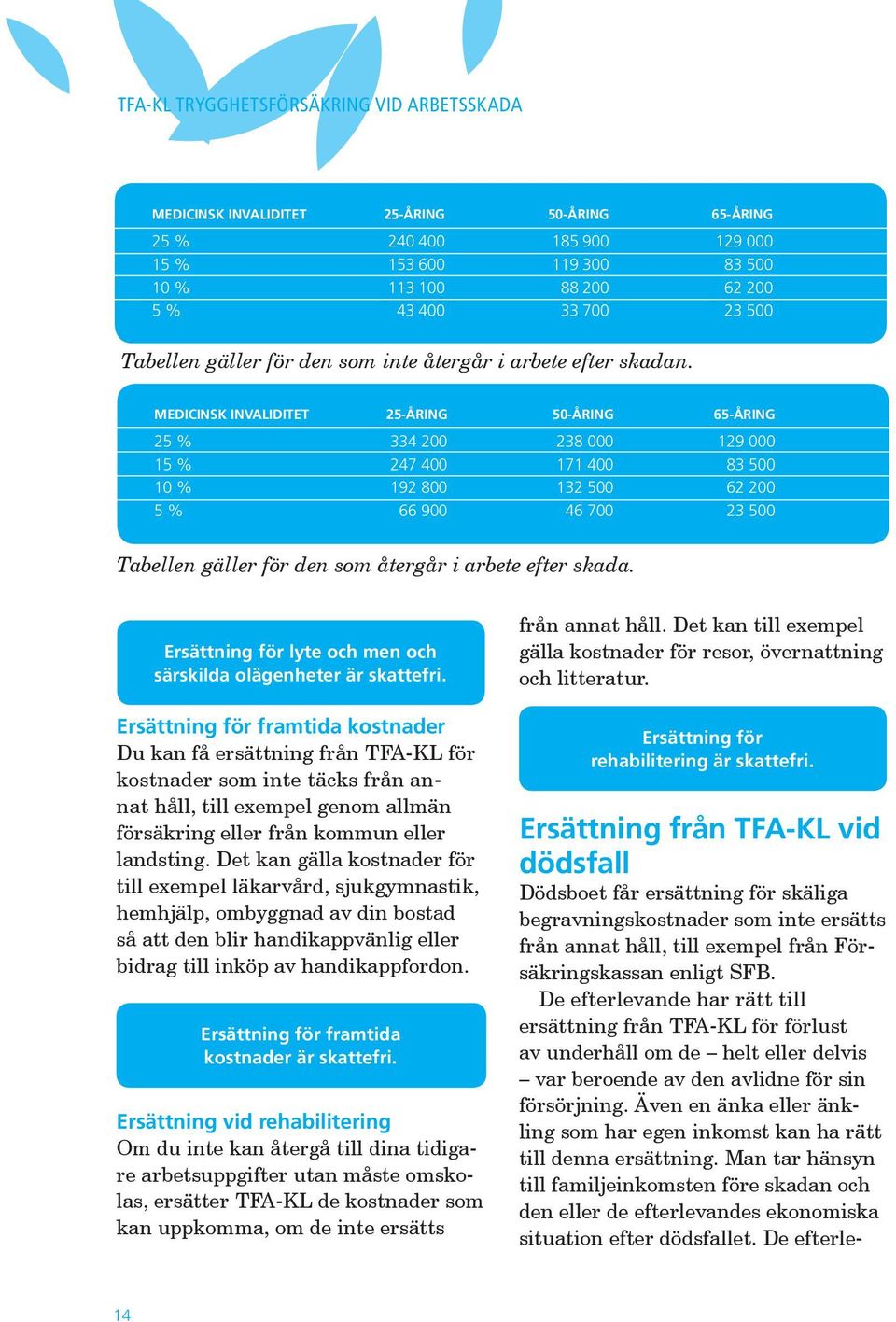 TFA-KL TRYGGHETSFÖRSÄKRING VID ARBETSSKADA

| MEDICINSK INVALIDITET | 25-ÅRING | 50-ÅRING | 65-ÅRING |
|---|---|---|---|
| 25 % | 240 400 | 185 900 | 129 000 |
| 15 % | 153 600 | 119 300 | 83 500 |
| 10 % | 113 100 | 88 200 | 62 200 |
| 5 % | 43 400 | 33 700 | 23 500 |

Tabellen gäller för den som inte återgår i arbete efter skadan.

| MEDICINSK INVALIDITET | 25-ÅRING | 50-ÅRING | 65-ÅRING |
|---|---|---|---|
| 25 % | 334 200 | 238 000 | 129 000 |
| 15 % | 247 400 | 171 400 | 83 500 |
| 10 % | 192 800 | 132 500 | 62 200 |
| 5 % | 66 900 | 46 700 | 23 500 |

Tabellen gäller för den som återgår i arbete efter skada.

Ersättning för lyte och men och särskilda olägenheter är skattefri.

Ersättning för framtida kostnader
Du kan få ersättning från TFA-KL för kostnader som inte täcks från annat håll, till exempel genom allmän försäkring eller från kommun eller landsting. Det kan gälla kostnader för till exempel läkarvård, sjukgymnastik, hemhjälp, ombyggnad av din bostad så att den blir handikappvänlig eller bidrag till inköp av handikappfordon.

Ersättning för framtida kostnader är skattefri.

Ersättning vid rehabilitering
Om du inte kan återgå till dina tidigare arbetsuppgifter utan måste omskolas, ersätter TFA-KL de kostnader som kan uppkomma, om de inte ersätts från annat håll. Det kan till exempel gälla kostnader för resor, övernattning och litteratur.

Ersättning för rehabilitering är skattefri.

Ersättning från TFA-KL vid dödsfall
Dödsboet får ersättning för skäliga begravningskostnader som inte ersätts från annat håll, till exempel från Försäkringskassan enligt SFB.

De efterlevande har rätt till ersättning från TFA-KL för förlust av underhåll om de – helt eller delvis – var beroende av den avlidne för sin försörjning. Även en änka eller änkling som har egen inkomst kan ha rätt till denna ersättning. Man tar hänsyn till familjeinkomsten före skadan och den eller de efterlevandes ekonomiska situation efter dödsfallet. De efterle-

14